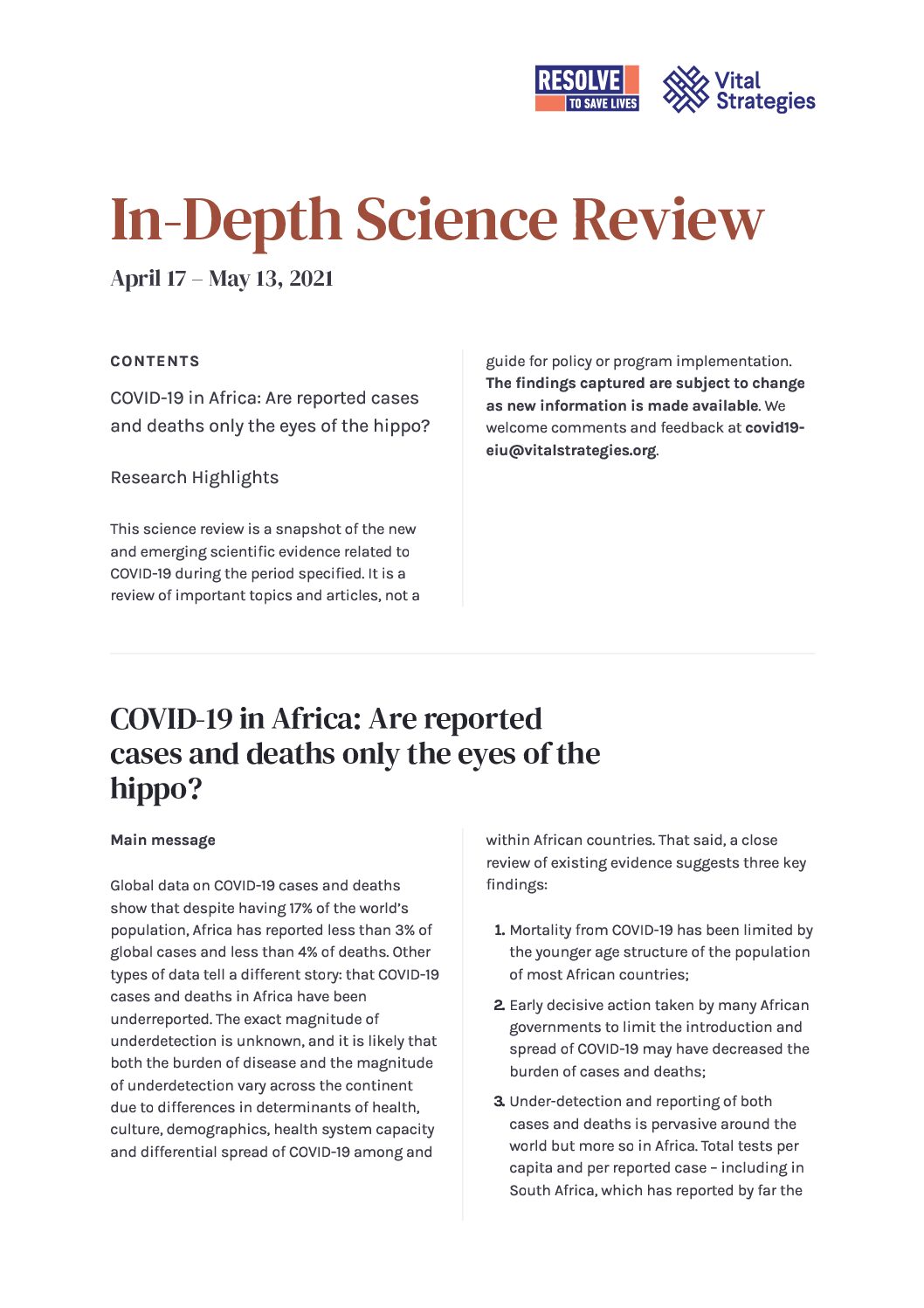 RESOLVE TO SAVE LIVES

Vital Strategies

In-Depth Science Review

April 17 – May 13, 2021

CONTENTS

COVID-19 in Africa: Are reported cases and deaths only the eyes of the hippo?

Research Highlights

This science review is a snapshot of the new and emerging scientific evidence related to COVID-19 during the period specified. It is a review of important topics and articles, not a guide for policy or program implementation. The findings captured are subject to change as new information is made available. We welcome comments and feedback at covid19-eiu@vitalstrategies.org.

COVID-19 in Africa: Are reported cases and deaths only the eyes of the hippo?

Main message

Global data on COVID-19 cases and deaths show that despite having 17% of the world's population, Africa has reported less than 3% of global cases and less than 4% of deaths. Other types of data tell a different story: that COVID-19 cases and deaths in Africa have been underreported. The exact magnitude of underdetection is unknown, and it is likely that both the burden of disease and the magnitude of underdetection vary across the continent due to differences in determinants of health, culture, demographics, health system capacity and differential spread of COVID-19 among and within African countries. That said, a close review of existing evidence suggests three key findings:

1. Mortality from COVID-19 has been limited by the younger age structure of the population of most African countries;

2. Early decisive action taken by many African governments to limit the introduction and spread of COVID-19 may have decreased the burden of cases and deaths;

3. Under-detection and reporting of both cases and deaths is pervasive around the world but more so in Africa. Total tests per capita and per reported case – including in South Africa, which has reported by far the